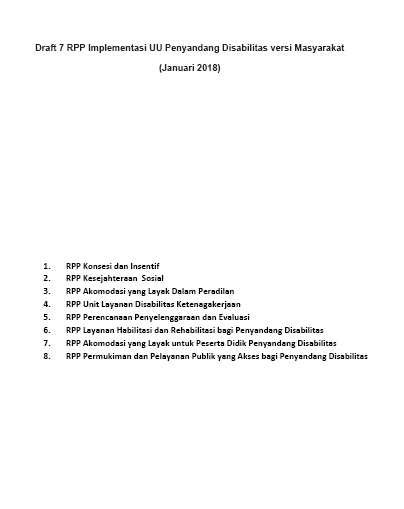 Draft 7 RPP Implementasi UU Penyandang Disabilitas versi Masyarakat

(Januari 2018)

1. RPP Konsesi dan Insentif
2. RPP Kesejahteraan Sosial
3. RPP Akomodasi yang Layak Dalam Peradilan
4. RPP Unit Layanan Disabilitas Ketenagakerjaan
5. RPP Perencanaan Penyelenggaraan dan Evaluasi
6. RPP Layanan Habilitasi dan Rehabilitasi bagi Penyandang Disabilitas
7. RPP Akomodasi yang Layak untuk Peserta Didik Penyandang Disabilitas
8. RPP Permukiman dan Pelayanan Publik yang Akses bagi Penyandang Disabilitas